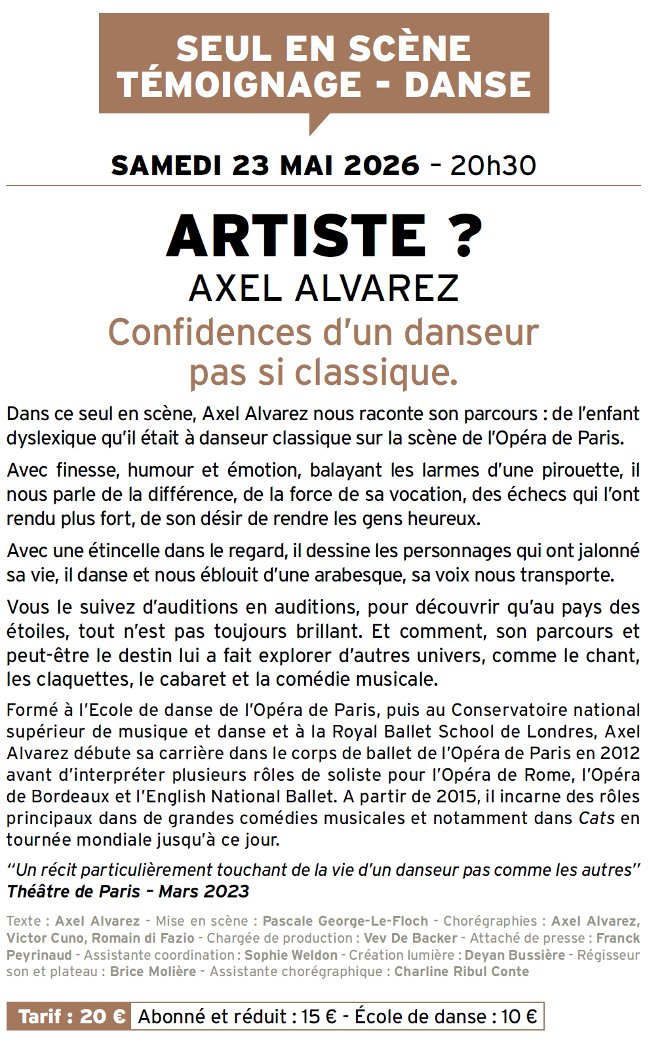 SEUL EN SCÈNE
TÉMOIGNAGE - DANSE

SAMEDI 23 MAI 2026 - 20h30

ARTISTE ?
AXEL ALVAREZ
Confidences d'un danseur pas si classique.

Dans ce seul en scène, Axel Alvarez nous raconte son parcours : de l'enfant dyslexique qu'il était à danseur classique sur la scène de l'Opéra de Paris.

Avec finesse, humour et émotion, balayant les larmes d'une pirouette, il nous parle de la différence, de la force de sa vocation, des échecs qui l'ont rendu plus fort, de son désir de rendre les gens heureux.

Avec une étincelle dans le regard, il dessine les personnages qui ont jalonné sa vie, il danse et nous éblouit d'une arabesque, sa voix nous transporte.

Vous le suivez d'auditions en auditions, pour découvrir qu'au pays des étoiles, tout n'est pas toujours brillant. Et comment, son parcours et peut-être le destin lui a fait explorer d'autres univers, comme le chant, les claquettes, le cabaret et la comédie musicale.

Formé à l'Ecole de danse de l'Opéra de Paris, puis au Conservatoire national supérieur de musique et danse et à la Royal Ballet School de Londres, Axel Alvarez débute sa carrière dans le corps de ballet de l'Opéra de Paris en 2012 avant d'interpréter plusieurs rôles de soliste pour l'Opéra de Rome, l'Opéra de Bordeaux et l'English National Ballet. A partir de 2015, il incarne des rôles principaux dans de grandes comédies musicales et notamment dans Cats en tournée mondiale jusqu'à ce jour.

"Un récit particulièrement touchant de la vie d'un danseur pas comme les autres"
Théâtre de Paris - Mars 2023

Texte : Axel Alvarez - Mise en scène : Pascale George-Le-Floch - Chorégraphies : Axel Alvarez, Victor Cuno, Romain di Fazio - Chargée de production : Vev De Backer - Attaché de presse : Franck Peyrinaud - Assistante coordination : Sophie Weldon - Création lumière : Deyan Bussière - Régisseur son et plateau : Brice Molière - Assistante chorégraphique : Charline Ribul Conte

Tarif : 20 € Abonné et réduit : 15 € - École de danse : 10 €